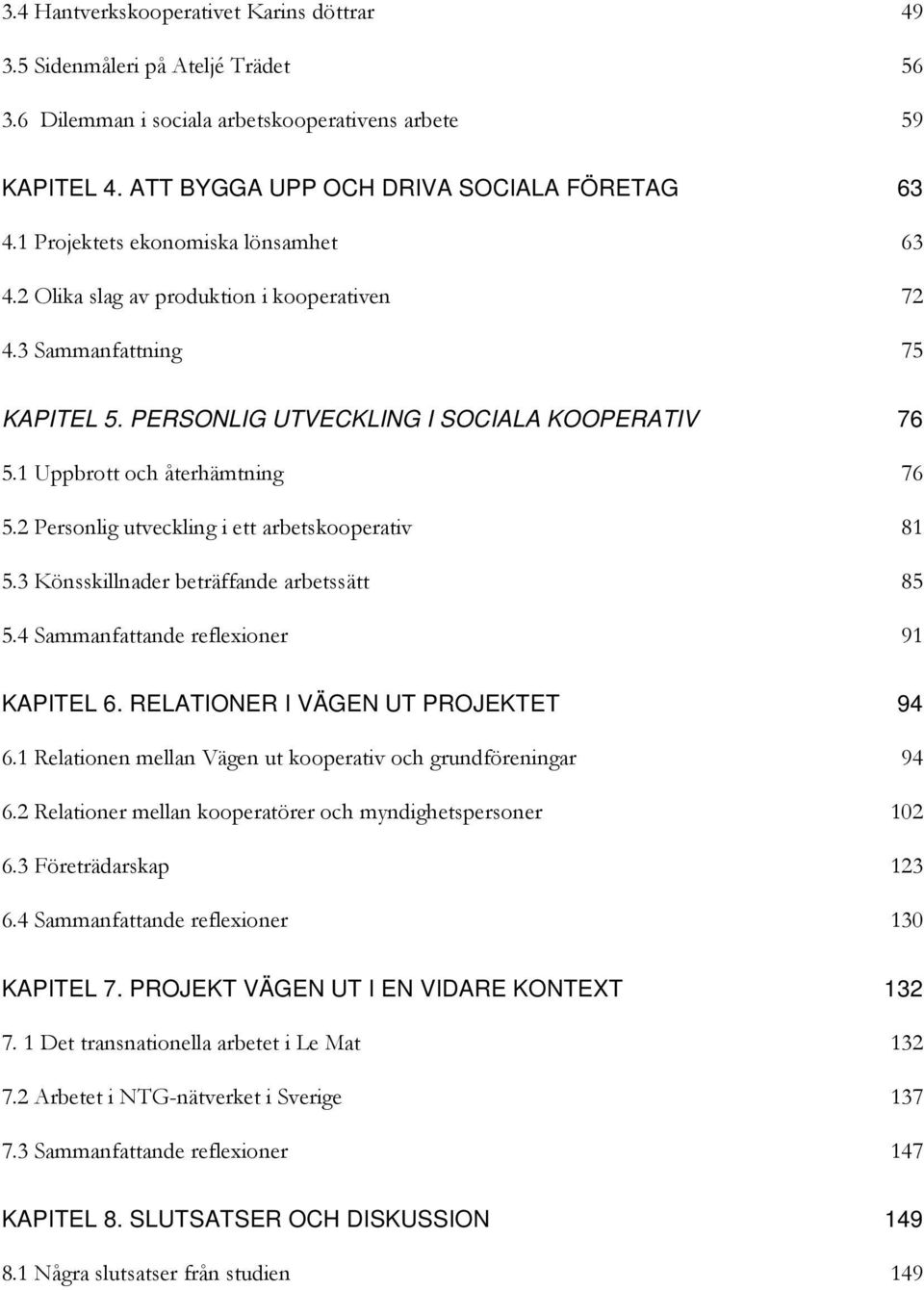 3.4 Hantverkskooperativet Karins döttrar 49

3.5 Sidenmåleri på Ateljé Trädet 56

3.6 Dilemman i sociala arbetskooperativens arbete 59

KAPITEL 4. ATT BYGGA UPP OCH DRIVA SOCIALA FÖRETAG 63

4.1 Projektets ekonomiska lönsamhet 63

4.2 Olika slag av produktion i kooperativen 72

4.3 Sammanfattning 75

KAPITEL 5. PERSONLIG UTVECKLING I SOCIALA KOOPERATIV 76

5.1 Uppbrott och återhämtning 76

5.2 Personlig utveckling i ett arbetskooperativ 81

5.3 Könsskillnader beträffande arbetssätt 85

5.4 Sammanfattande reflexioner 91

KAPITEL 6. RELATIONER I VÄGEN UT PROJEKTET 94

6.1 Relationen mellan Vägen ut kooperativ och grundföreningar 94

6.2 Relationer mellan kooperatörer och myndighetspersoner 102

6.3 Företrädarskap 123

6.4 Sammanfattande reflexioner 130

KAPITEL 7. PROJEKT VÄGEN UT I EN VIDARE KONTEXT 132

7. 1 Det transnationella arbetet i Le Mat 132

7.2 Arbetet i NTG-nätverket i Sverige 137

7.3 Sammanfattande reflexioner 147

KAPITEL 8. SLUTSATSER OCH DISKUSSION 149

8.1 Några slutsatser från studien 149